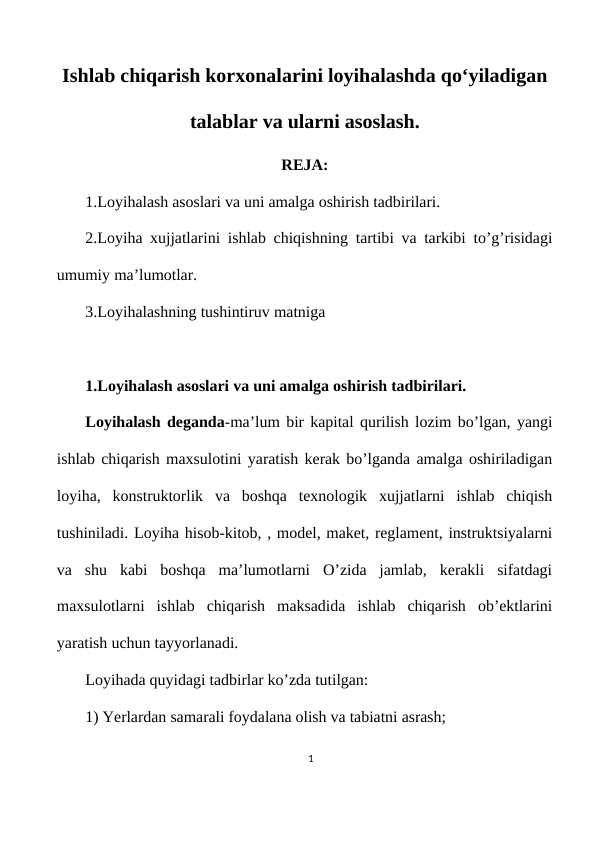 Ishlab chiqarish korxonalarini loyihalashda qo'yiladigan talablar va ularni asoslash.

REJA:

1.Loyihalash asoslari va uni amalga oshirish tadbirilari.

2.Loyiha xujjatlarini ishlab chiqishning tartibi va tarkibi to'g'risidagi umumiy ma'lumotlar.

3.Loyihalashning tushintiruv matniga

1.Loyihalash asoslari va uni amalga oshirish tadbirilari.

Loyihalash deganda-ma'lum bir kapital qurilish lozim bo'lgan, yangi ishlab chiqarish maxsulotini yaratish kerak bo'lganda amalga oshiriladigan loyiha, konstruktorlik va boshqa texnologik xujjatlarni ishlab chiqish tushiniladi. Loyiha hisob-kitob, , model, maket, reglament, instruktsiyalarni va shu kabi boshqa ma'lumotlarni O'zida jamlab, kerakli sifatdagi maxsulotlarni ishlab chiqarish maksadida ishlab chiqarish ob'ektlarini yaratish uchun tayyorlanadi.

Loyihada quyidagi tadbirlar ko'zda tutilgan:

1) Yerlardan samarali foydalana olish va tabiatni asrash;

1